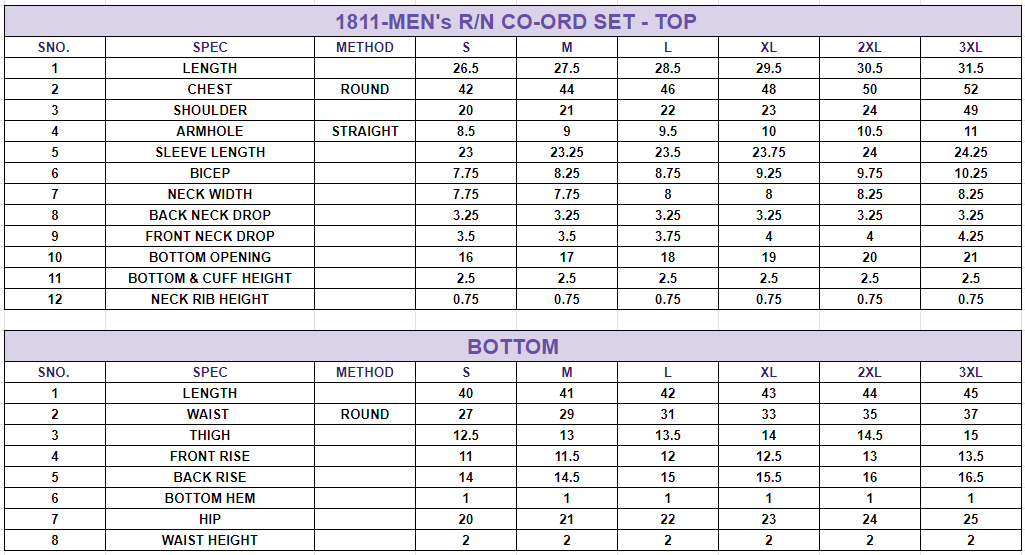 1811-MEN's R/N CO-ORD SET - TOP

| SNO. | SPEC | METHOD | S | M | L | XL | 2XL | 3XL |
|---|---|---|---|---|---|---|---|---|
| 1 | LENGTH | | 26.5 | 27.5 | 28.5 | 29.5 | 30.5 | 31.5 |
| 2 | CHEST | ROUND | 42 | 44 | 46 | 48 | 50 | 52 |
| 3 | SHOULDER | | 20 | 21 | 22 | 23 | 24 | 49 |
| 4 | ARMHOLE | STRAIGHT | 8.5 | 9 | 9.5 | 10 | 10.5 | 11 |
| 5 | SLEEVE LENGTH | | 23 | 23.25 | 23.5 | 23.75 | 24 | 24.25 |
| 6 | BICEP | | 7.75 | 8.25 | 8.75 | 9.25 | 9.75 | 10.25 |
| 7 | NECK WIDTH | | 7.75 | 7.75 | 8 | 8 | 8.25 | 8.25 |
| 8 | BACK NECK DROP | | 3.25 | 3.25 | 3.25 | 3.25 | 3.25 | 3.25 |
| 9 | FRONT NECK DROP | | 3.5 | 3.5 | 3.75 | 4 | 4 | 4.25 |
| 10 | BOTTOM OPENING | | 16 | 17 | 18 | 19 | 20 | 21 |
| 11 | BOTTOM & CUFF HEIGHT | | 2.5 | 2.5 | 2.5 | 2.5 | 2.5 | 2.5 |
| 12 | NECK RIB HEIGHT | | 0.75 | 0.75 | 0.75 | 0.75 | 0.75 | 0.75 |

BOTTOM

| SNO. | SPEC | METHOD | S | M | L | XL | 2XL | 3XL |
|---|---|---|---|---|---|---|---|---|
| 1 | LENGTH | | 40 | 41 | 42 | 43 | 44 | 45 |
| 2 | WAIST | ROUND | 27 | 29 | 31 | 33 | 35 | 37 |
| 3 | THIGH | | 12.5 | 13 | 13.5 | 14 | 14.5 | 15 |
| 4 | FRONT RISE | | 11 | 11.5 | 12 | 12.5 | 13 | 13.5 |
| 5 | BACK RISE | | 14 | 14.5 | 15 | 15.5 | 16 | 16.5 |
| 6 | BOTTOM HEM | | 1 | 1 | 1 | 1 | 1 | 1 |
| 7 | HIP | | 20 | 21 | 22 | 23 | 24 | 25 |
| 8 | WAIST HEIGHT | | 2 | 2 | 2 | 2 | 2 | 2 |